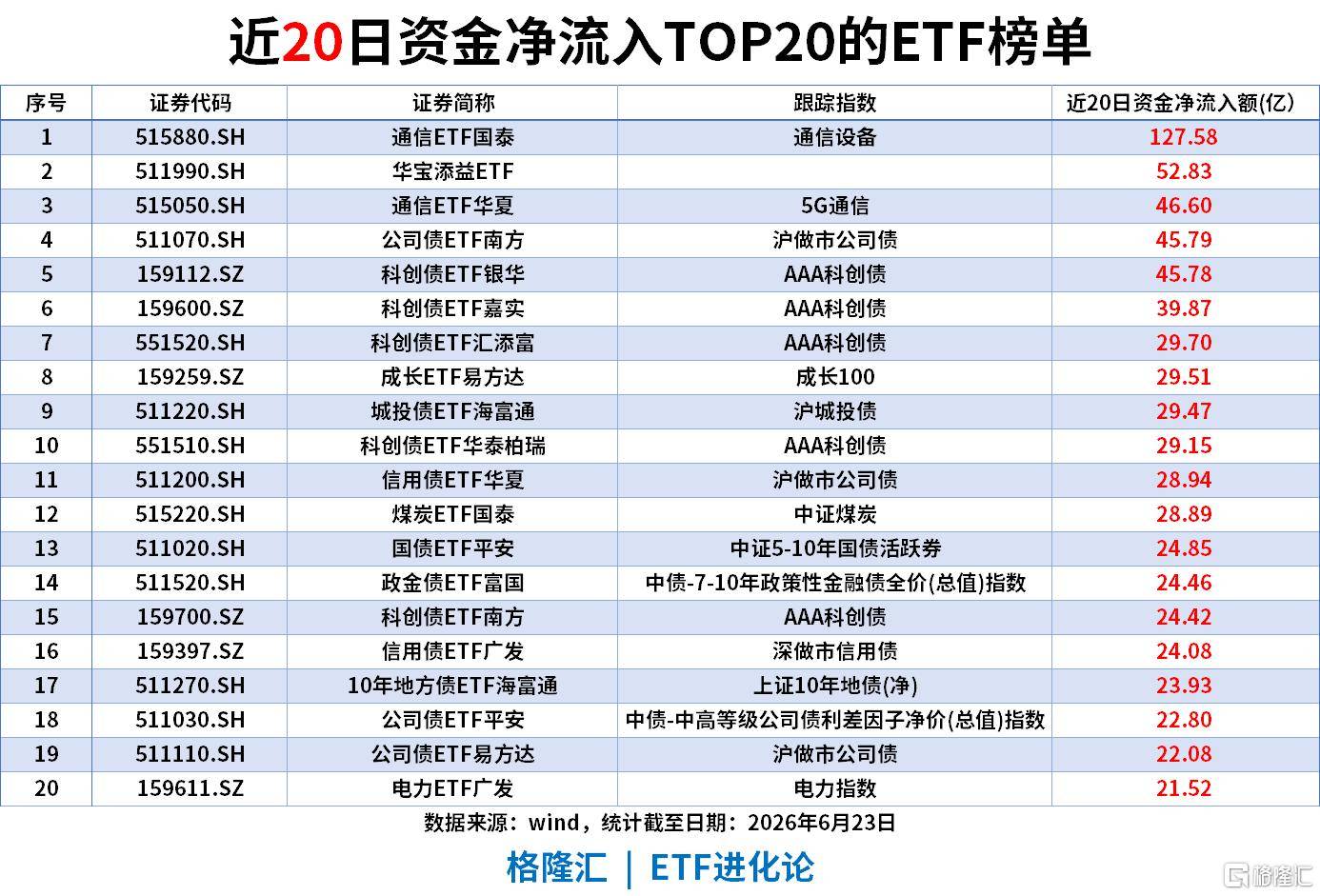 近20日资金净流入TOP20的ETF榜单

| 序号 | 证券代码 | 证券简称 | 跟踪指数 | 近20日资金净流入额(亿) |
|---|---|---|---|---|
| 1 | 515880.SH | 通信ETF国泰 | 通信设备 | 127.58 |
| 2 | 511990.SH | 华宝添益ETF |  | 52.83 |
| 3 | 515050.SH | 通信ETF华夏 | 5G通信 | 46.60 |
| 4 | 511070.SH | 公司债ETF南方 | 沪做市公司债 | 45.79 |
| 5 | 159112.SZ | 科创债ETF银华 | AAA科创债 | 45.78 |
| 6 | 159600.SZ | 科创债ETF嘉实 | AAA科创债 | 39.87 |
| 7 | 551520.SH | 科创债ETF汇添富 | AAA科创债 | 29.70 |
| 8 | 159259.SZ | 成长ETF易方达 | 成长100 | 29.51 |
| 9 | 511220.SH | 城投债ETF海富通 | 沪城投债 | 29.47 |
| 10 | 551510.SH | 科创债ETF华泰柏瑞 | AAA科创债 | 29.15 |
| 11 | 511200.SH | 信用债ETF华夏 | 沪做市公司债 | 28.94 |
| 12 | 515220.SH | 煤炭ETF国泰 | 中证煤炭 | 28.89 |
| 13 | 511020.SH | 国债ETF平安 | 中证5-10年国债活跃券 | 24.85 |
| 14 | 511520.SH | 政金债ETF富国 | 中债-7-10年政策性金融债全价(总值)指数 | 24.46 |
| 15 | 159700.SZ | 科创债ETF南方 | AAA科创债 | 24.42 |
| 16 | 159397.SZ | 信用债ETF广发 | 深做市信用债 | 24.08 |
| 17 | 511270.SH | 10年地方债ETF海富通 | 上证10年地债(净) | 23.93 |
| 18 | 511030.SH | 公司债ETF平安 | 中债-中高等级公司债利差因子净价(总值)指数 | 22.80 |
| 19 | 511110.SH | 公司债ETF易方达 | 沪做市公司债 | 22.08 |
| 20 | 159611.SZ | 电力ETF广发 | 电力指数 | 21.52 |

数据来源：wind，统计截至日期：2026年6月23日

格隆汇 | ETF进化论

格隆汇